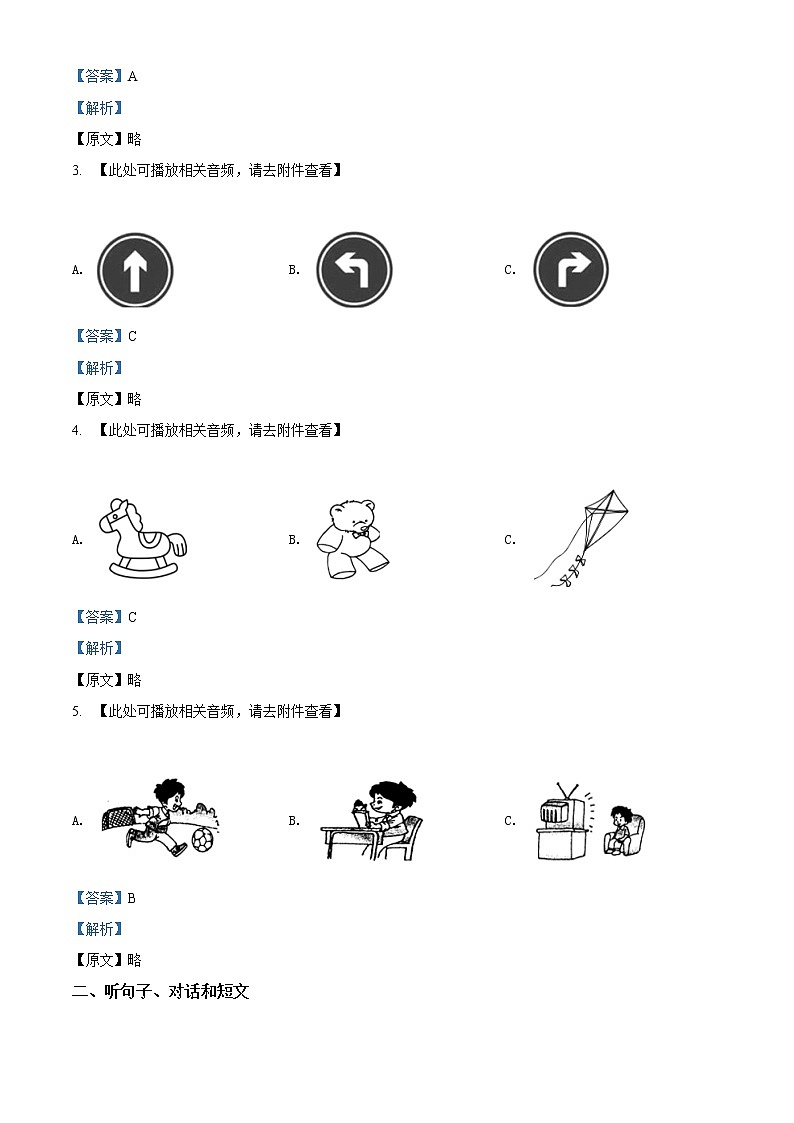 【答案】A

【解析】

【原文】略

3. 【此处可播放相关音频，请去附件查看】

A.

B.

C.

【答案】C

【解析】

【原文】略

4. 【此处可播放相关音频，请去附件查看】

A.

B.

C.

【答案】C

【解析】

【原文】略

5. 【此处可播放相关音频，请去附件查看】

A.

B.

C.

【答案】B

【解析】

【原文】略

二、听句子、对话和短文